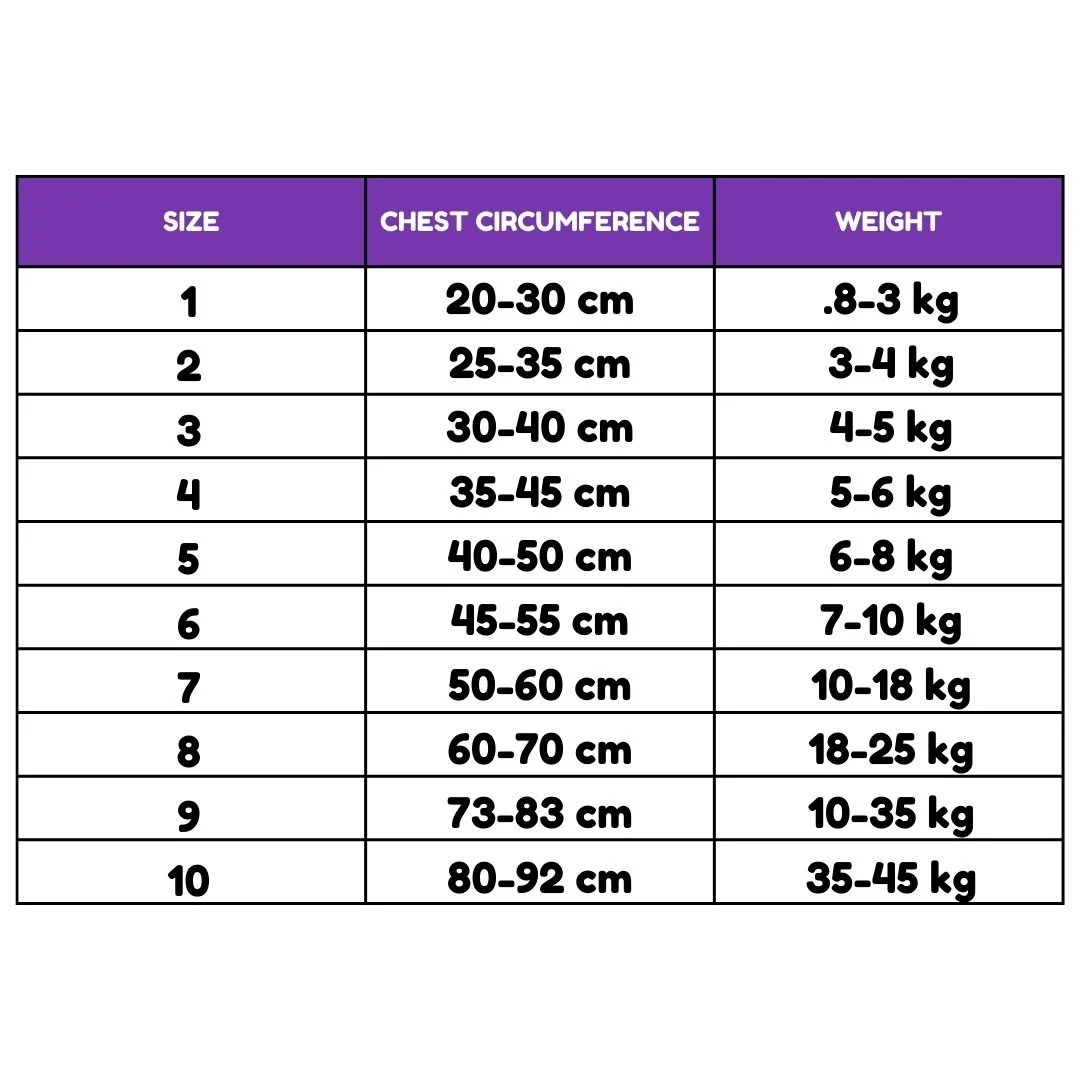 | SIZE | CHEST CIRCUMFERENCE | WEIGHT |
|---|---|---|
| 1 | 20-30 cm | .8-3 kg |
| 2 | 25-35 cm | 3-4 kg |
| 3 | 30-40 cm | 4-5 kg |
| 4 | 35-45 cm | 5-6 kg |
| 5 | 40-50 cm | 6-8 kg |
| 6 | 45-55 cm | 7-10 kg |
| 7 | 50-60 cm | 10-18 kg |
| 8 | 60-70 cm | 18-25 kg |
| 9 | 73-83 cm | 10-35 kg |
| 10 | 80-92 cm | 35-45 kg |